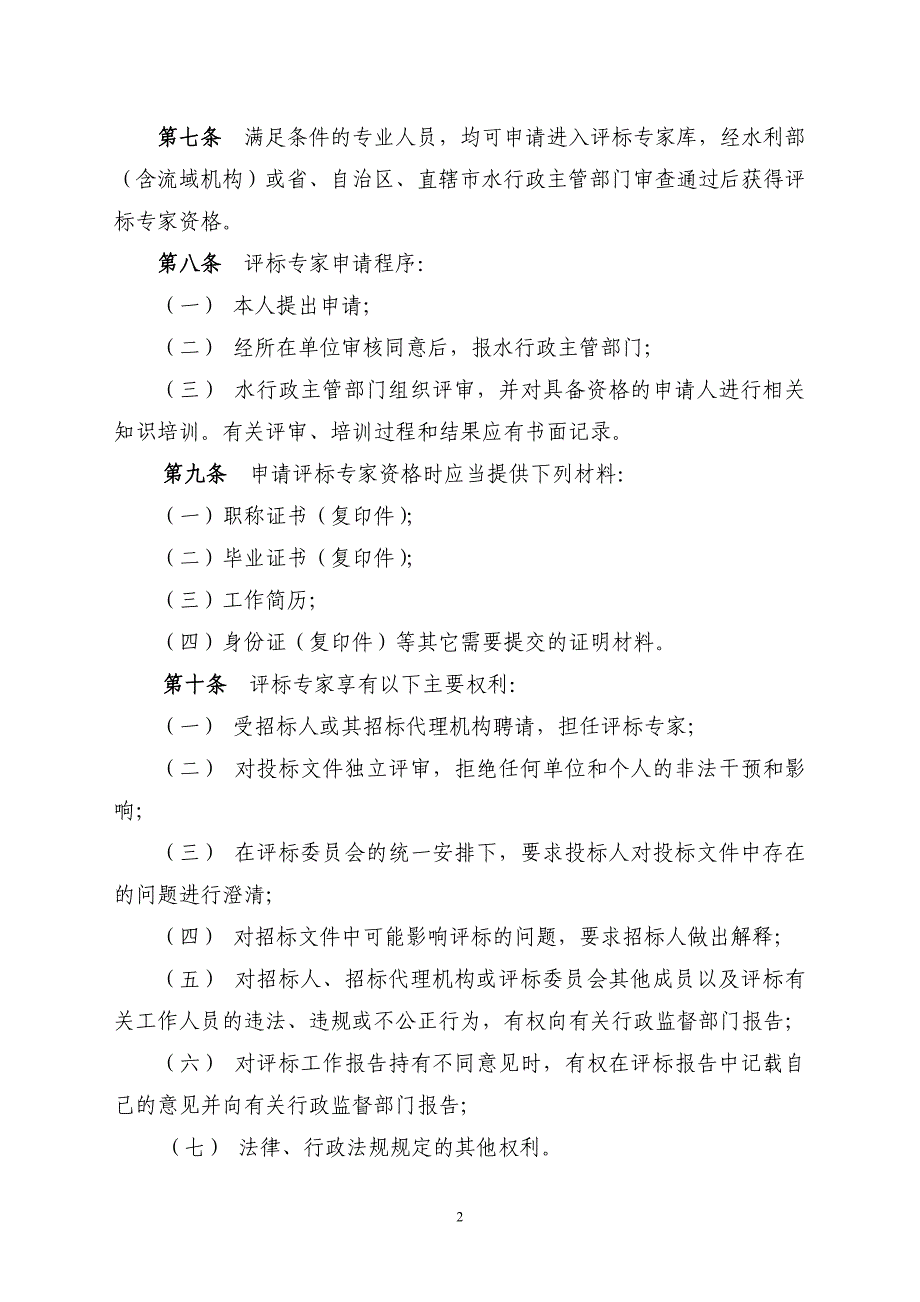 第七条　满足条件的专业人员，均可申请进入评标专家库，经水利部（含流域机构）或省、自治区、直辖市水行政主管部门审查通过后获得评标专家资格。

第八条　评标专家申请程序:

（一）　本人提出申请;

（二）　经所在单位审核同意后，报水行政主管部门;

（三）　水行政主管部门组织评审，并对具备资格的申请人进行相关知识培训。有关评审、培训过程和结果应有书面记录。

第九条　申请评标专家资格时应当提供下列材料:

（一）职称证书（复印件);

（二）毕业证书（复印件);

（三）工作简历;

（四）身份证（复印件）等其它需要提交的证明材料。

第十条　评标专家享有以下主要权利:

（一）　受招标人或其招标代理机构聘请，担任评标专家;

（二）　对投标文件独立评审，拒绝任何单位和个人的非法干预和影响;

（三）　在评标委员会的统一安排下，要求投标人对投标文件中存在的问题进行澄清;

（四）　对招标文件中可能影响评标的问题，要求招标人做出解释;

（五）　对招标人、招标代理机构或评标委员会其他成员以及评标有关工作人员的违法、违规或不公正行为，有权向有关行政监督部门报告;

（六）　对评标工作报告持有不同意见时，有权在评标报告中记载自己的意见并向有关行政监督部门报告;

（七）　法律、行政法规规定的其他权利。

2